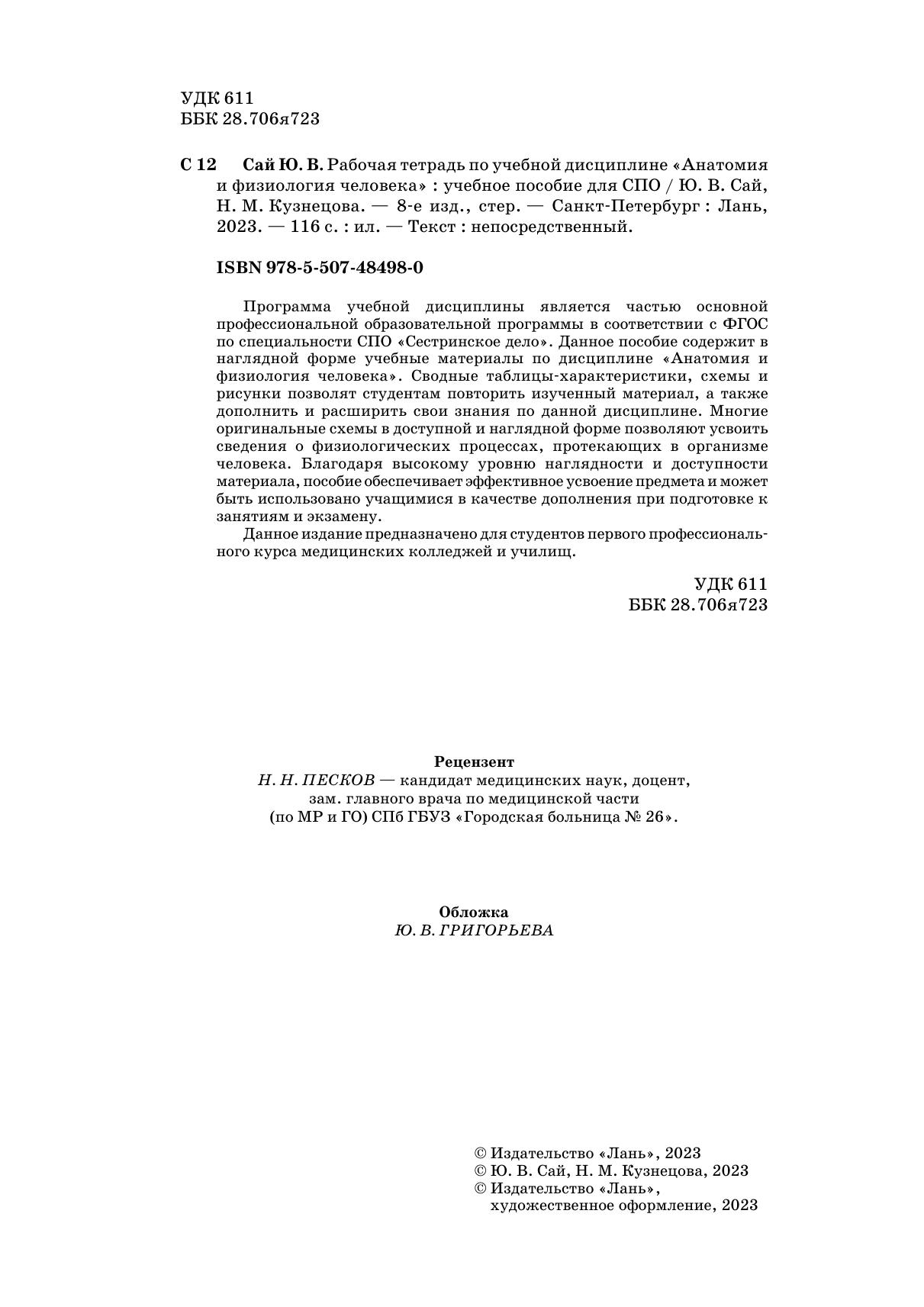 УДК 611
ББК 28.706я723

С 12 Сай Ю. В. Рабочая тетрадь по учебной дисциплине «Анатомия и физиология человека» : учебное пособие для СПО / Ю. В. Сай, Н. М. Кузнецова. — 8-е изд., стер. — Санкт-Петербург : Лань, 2023. — 116 с. : ил. — Текст : непосредственный.

ISBN 978-5-507-48498-0

Программа учебной дисциплины является частью основной профессиональной образовательной программы в соответствии с ФГОС по специальности СПО «Сестринское дело». Данное пособие содержит в наглядной форме учебные материалы по дисциплине «Анатомия и физиология человека». Сводные таблицы-характеристики, схемы и рисунки позволят студентам повторить изученный материал, а также дополнить и расширить свои знания по данной дисциплине. Многие оригинальные схемы в доступной и наглядной форме позволяют усвоить сведения о физиологических процессах, протекающих в организме человека. Благодаря высокому уровню наглядности и доступности материала, пособие обеспечивает эффективное усвоение предмета и может быть использовано учащимися в качестве дополнения при подготовке к занятиям и экзамену.

Данное издание предназначено для студентов первого профессионального курса медицинских колледжей и училищ.

УДК 611
ББК 28.706я723

Рецензент
Н. Н. ПЕСКОВ — кандидат медицинских наук, доцент, зам. главного врача по медицинской части (по МР и ГО) СПб ГБУЗ «Городская больница № 26».

Обложка
Ю. В. ГРИГОРЬЕВА

© Издательство «Лань», 2023
© Ю. В. Сай, Н. М. Кузнецова, 2023
© Издательство «Лань», художественное оформление, 2023